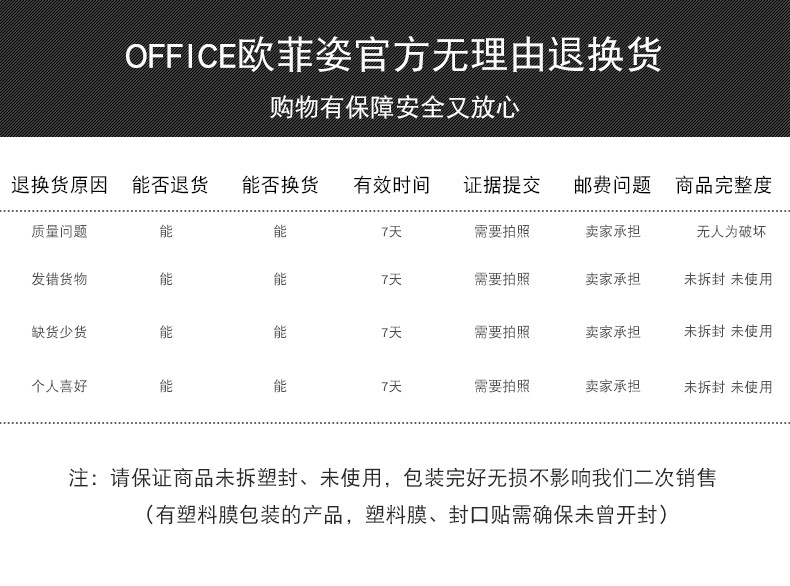 OFFICE欧菲姿官方无理由退换货

购物有保障安全又放心

| 退换货原因 | 能否退货 | 能否换货 | 有效时间 | 证据提交 | 邮费问题 | 商品完整度 |
|---|---|---|---|---|---|---|
| 质量问题 | 能 | 能 | 7天 | 需要拍照 | 卖家承担 | 无人为破坏 |
| 发错货物 | 能 | 能 | 7天 | 需要拍照 | 卖家承担 | 未拆封 未使用 |
| 缺货少货 | 能 | 能 | 7天 | 需要拍照 | 卖家承担 | 未拆封 未使用 |
| 个人喜好 | 能 | 能 | 7天 | 需要拍照 | 卖家承担 | 未拆封 未使用 |

注：请保证商品未拆塑封、未使用，包装完好无损不影响我们二次销售

（有塑料膜包装的产品，塑料膜、封口贴需确保未曾开封）